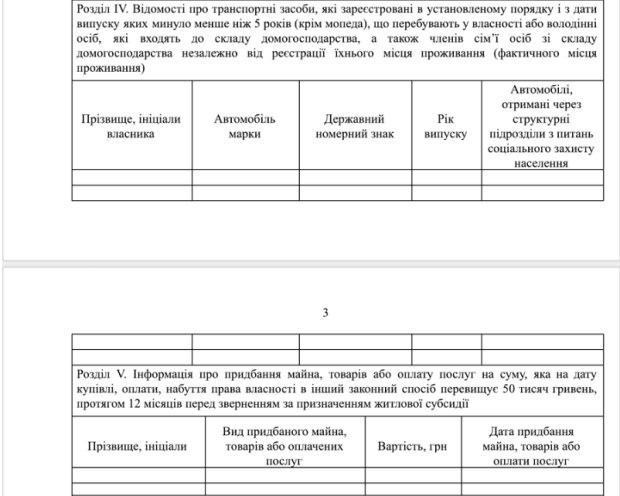 Розділ IV. Відомості про транспортні засоби, які зареєстровані в установленому порядку і з дати випуску яких минуло менше ніж 5 років (крім мопеда), що перебувають у власності або володінні осіб, які входять до складу домогосподарства, а також членів сім'ї осіб зі складу домогосподарства незалежно від реєстрації їхнього місця проживання (фактичного місця проживання)

| Прізвище, ініціали власника | Автомобіль марки | Державний номерний знак | Рік випуску | Автомобілі, отримані через структурні підрозділи з питань соціального захисту населення |
|---|---|---|---|---|
| | | | | |
| | | | | |

3

| | | | | |
|---|---|---|---|---|
| | | | | |

Розділ V. Інформація про придбання майна, товарів або оплату послуг на суму, яка на дату купівлі, оплати, набуття права власності в інший законний спосіб перевищує 50 тисяч гривень, протягом 12 місяців перед зверненням за призначенням житлової субсидії

| Прізвище, ініціали | Вид придбаного майна, товарів або оплачених послуг | Вартість, грн | Дата придбання майна, товарів або оплати послуг |
|---|---|---|---|
| | | | |
| | | | |